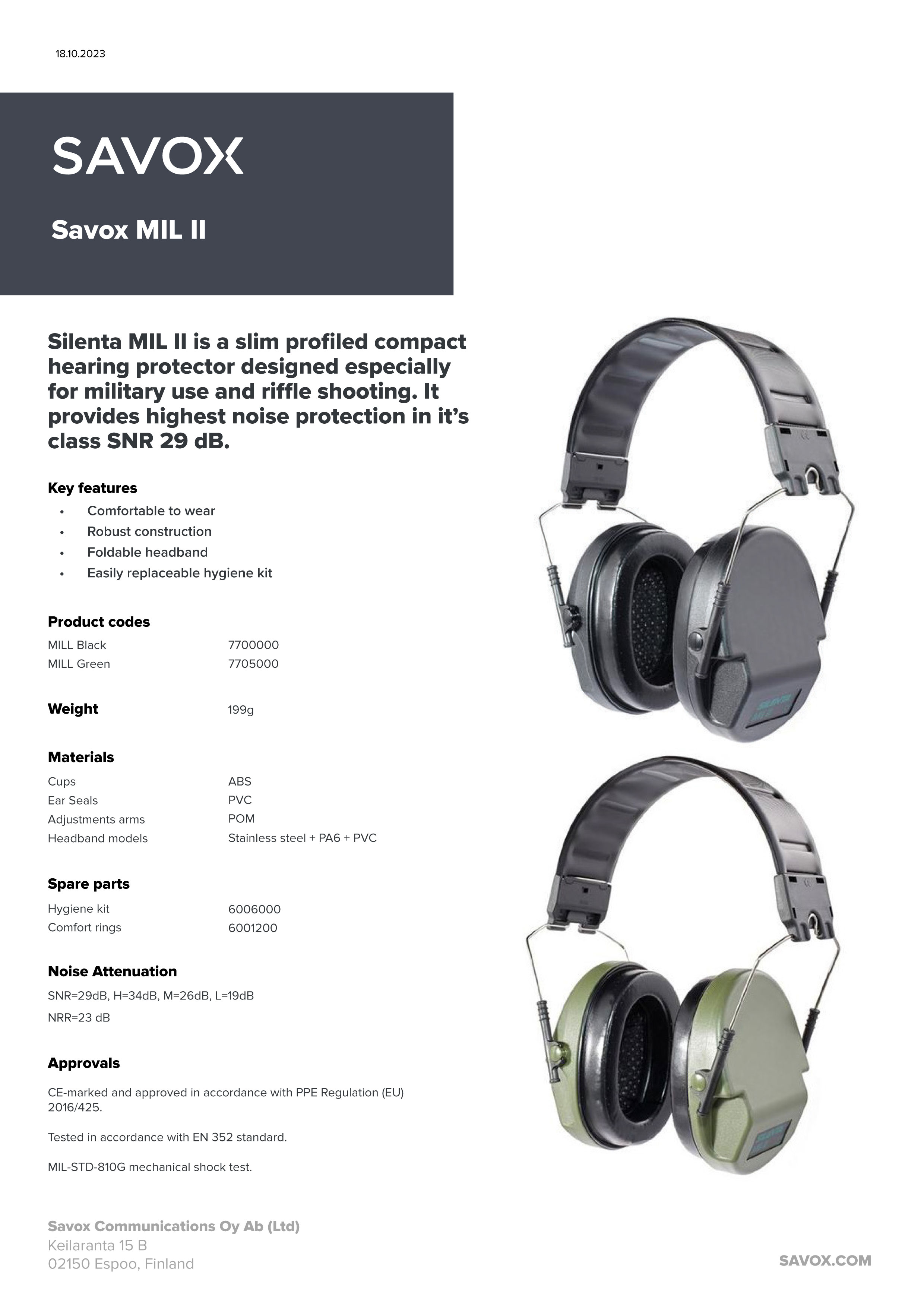 18.10.2023

SAVOX

Savox MIL II

Silenta MIL II is a slim profiled compact hearing protector designed especially for military use and riffle shooting. It provides highest noise protection in it's class SNR 29 dB.

Key features
• Comfortable to wear
• Robust construction
• Foldable headband
• Easily replaceable hygiene kit

Product codes
MILL Black 7700000
MILL Green 7705000

Weight 199g

Materials
Cups ABS
Ear Seals PVC
Adjustments arms POM
Headband models Stainless steel + PA6 + PVC

Spare parts
Hygiene kit 6006000
Comfort rings 6001200

Noise Attenuation
SNR=29dB, H=34dB, M=26dB, L=19dB
NRR=23 dB

Approvals
CE-marked and approved in accordance with PPE Regulation (EU) 2016/425.

Tested in accordance with EN 352 standard.

MIL-STD-810G mechanical shock test.

Savox Communications Oy Ab (Ltd)
Keilaranta 15 B
02150 Espoo, Finland

SAVOX.COM